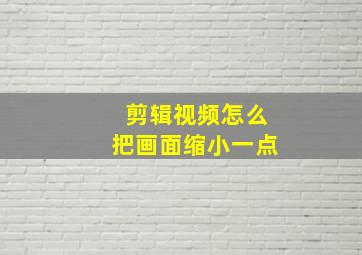 剪辑视频怎么
把画面缩小一点